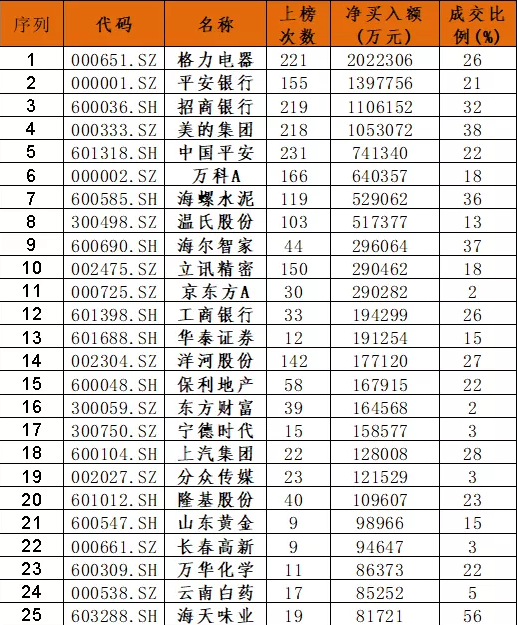 | 序列 | 代码 | 名称 | 上榜次数 | 净买入额（万元） | 成交比例(%) |
|---|---|---|---|---|---|
| 1 | 000651.SZ | 格力电器 | 221 | 2022306 | 26 |
| 2 | 000001.SZ | 平安银行 | 155 | 1397756 | 21 |
| 3 | 600036.SH | 招商银行 | 219 | 1106152 | 32 |
| 4 | 000333.SZ | 美的集团 | 218 | 1053072 | 38 |
| 5 | 601318.SH | 中国平安 | 231 | 741340 | 22 |
| 6 | 000002.SZ | 万科A | 166 | 640357 | 18 |
| 7 | 600585.SH | 海螺水泥 | 119 | 529062 | 36 |
| 8 | 300498.SZ | 温氏股份 | 103 | 517377 | 13 |
| 9 | 600690.SH | 海尔智家 | 44 | 296064 | 37 |
| 10 | 002475.SZ | 立讯精密 | 150 | 290462 | 18 |
| 11 | 000725.SZ | 京东方A | 30 | 290282 | 2 |
| 12 | 601398.SH | 工商银行 | 33 | 194299 | 26 |
| 13 | 601688.SH | 华泰证券 | 12 | 191254 | 15 |
| 14 | 002304.SZ | 洋河股份 | 142 | 177120 | 27 |
| 15 | 600048.SH | 保利地产 | 58 | 167915 | 22 |
| 16 | 300059.SZ | 东方财富 | 39 | 164568 | 2 |
| 17 | 300750.SZ | 宁德时代 | 15 | 158577 | 3 |
| 18 | 600104.SH | 上汽集团 | 22 | 128008 | 28 |
| 19 | 002027.SZ | 分众传媒 | 23 | 121529 | 3 |
| 20 | 601012.SH | 隆基股份 | 40 | 109607 | 23 |
| 21 | 600547.SH | 山东黄金 | 9 | 98966 | 15 |
| 22 | 000661.SZ | 长春高新 | 9 | 94647 | 3 |
| 23 | 600309.SH | 万华化学 | 11 | 86373 | 22 |
| 24 | 000538.SZ | 云南白药 | 17 | 85252 | 5 |
| 25 | 603288.SH | 海天味业 | 19 | 81721 | 56 |